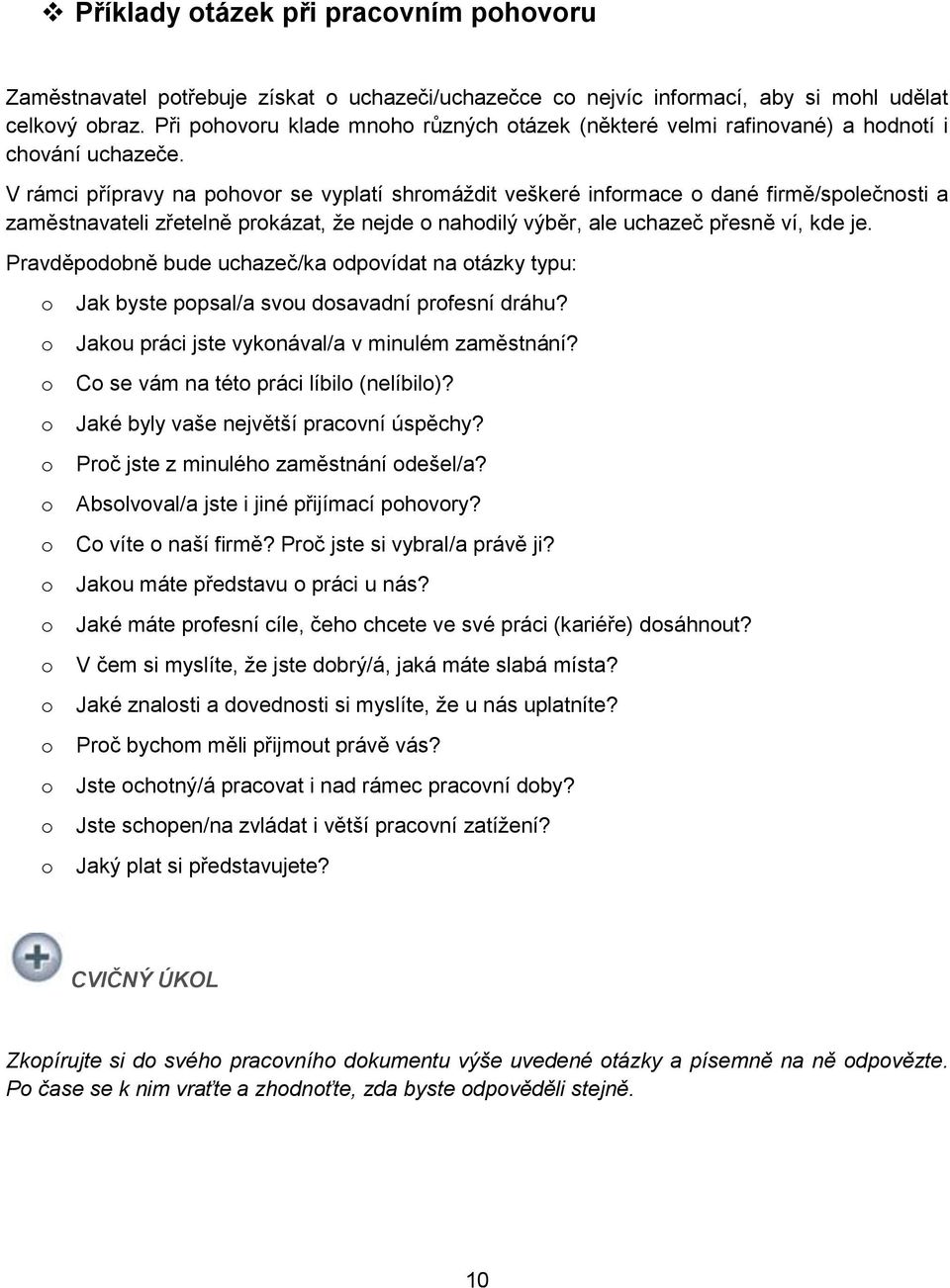 ❖ Příklady otázek při pracovním pohovoru

Zaměstnavatel potřebuje získat o uchazeči/uchazečce co nejvíc informací, aby si mohl udělat celkový obraz. Při pohovoru klade mnoho různých otázek (některé velmi rafinované) a hodnotí i chování uchazeče.

V rámci přípravy na pohovor se vyplatí shromáždit veškeré informace o dané firmě/společnosti a zaměstnavateli zřetelně prokázat, že nejde o nahodilý výběr, ale uchazeč přesně ví, kde je.

Pravděpodobně bude uchazeč/ka odpovídat na otázky typu:

o Jak byste popsal/a svou dosavadní profesní dráhu?
o Jakou práci jste vykonával/a v minulém zaměstnání?
o Co se vám na této práci líbilo (nelíbilo)?
o Jaké byly vaše největší pracovní úspěchy?
o Proč jste z minulého zaměstnání odešel/a?
o Absolvoval/a jste i jiné přijímací pohovory?
o Co víte o naší firmě? Proč jste si vybral/a právě ji?
o Jakou máte představu o práci u nás?
o Jaké máte profesní cíle, čeho chcete ve své práci (kariéře) dosáhnout?
o V čem si myslíte, že jste dobrý/á, jaká máte slabá místa?
o Jaké znalosti a dovednosti si myslíte, že u nás uplatníte?
o Proč bychom měli přijmout právě vás?
o Jste ochotný/á pracovat i nad rámec pracovní doby?
o Jste schopen/na zvládat i větší pracovní zatížení?
o Jaký plat si představujete?

CVIČNÝ ÚKOL

Zkopírujte si do svého pracovního dokumentu výše uvedené otázky a písemně na ně odpovězte. Po čase se k nim vraťte a zhodnoťte, zda byste odpověděli stejně.

10